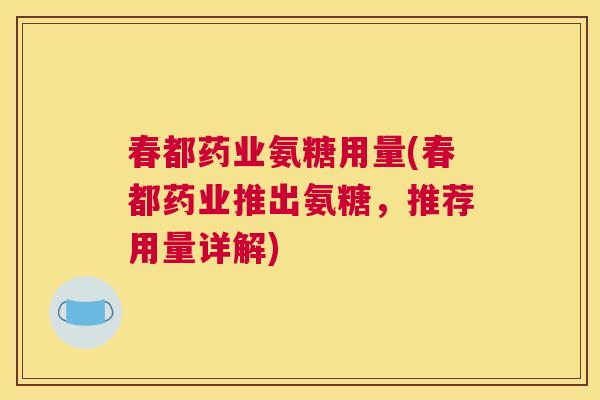 春都药业氨糖用量(春都药业推出氨糖，推荐用量详解)